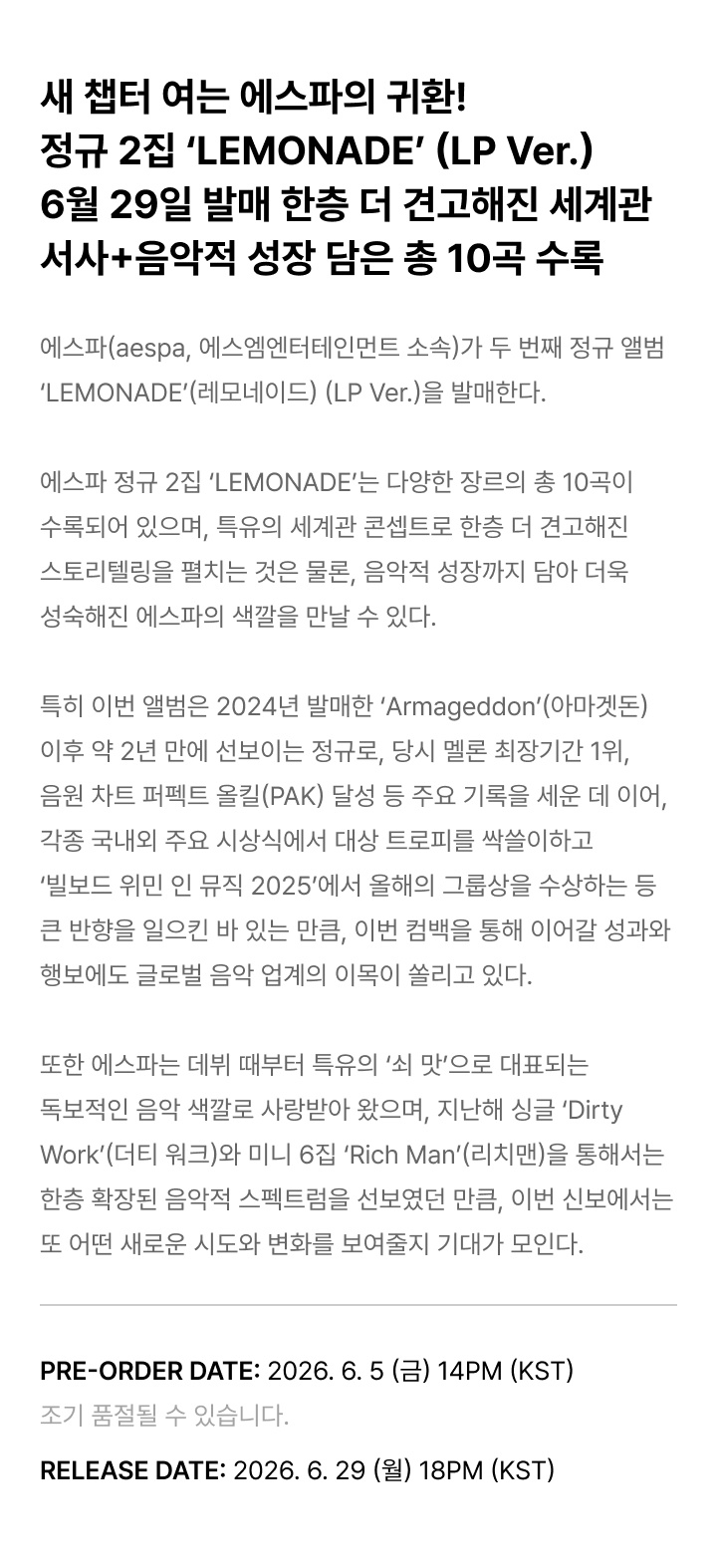 새 챕터 여는 에스파의 귀환!
정규 2집 ‘LEMONADE’ (LP Ver.)
6월 29일 발매 한층 더 견고해진 세계관
서사+음악적 성장 담은 총 10곡 수록

에스파(aespa, 에스엠엔터테인먼트 소속)가 두 번째 정규 앨범 ‘LEMONADE’(레모네이드) (LP Ver.)을 발매한다.

에스파 정규 2집 ‘LEMONADE’는 다양한 장르의 총 10곡이 수록되어 있으며, 특유의 세계관 콘셉트로 한층 더 견고해진 스토리텔링을 펼치는 것은 물론, 음악적 성장까지 담아 더욱 성숙해진 에스파의 색깔을 만날 수 있다.

특히 이번 앨범은 2024년 발매한 ‘Armageddon’(아마겟돈) 이후 약 2년 만에 선보이는 정규로, 당시 멜론 최장기간 1위, 음원 차트 퍼펙트 올킬(PAK) 달성 등 주요 기록을 세운 데 이어, 각종 국내외 주요 시상식에서 대상 트로피를 싹쓸이하고 ‘빌보드 위민 인 뮤직 2025’에서 올해의 그룹상을 수상하는 등 큰 반향을 일으킨 바 있는 만큼, 이번 컴백을 통해 이어갈 성과와 행보에도 글로벌 음악 업계의 이목이 쏠리고 있다.

또한 에스파는 데뷔 때부터 특유의 ‘쇠 맛’으로 대표되는 독보적인 음악 색깔로 사랑받아 왔으며, 지난해 싱글 ‘Dirty Work’(더티 워크)와 미니 6집 ‘Rich Man’(리치맨)을 통해서는 한층 확장된 음악적 스펙트럼을 선보였던 만큼, 이번 신보에서는 또 어떤 새로운 시도와 변화를 보여줄지 기대가 모인다.

PRE-ORDER DATE: 2026. 6. 5 (금) 14PM (KST)
조기 품절될 수 있습니다.

RELEASE DATE: 2026. 6. 29 (월) 18PM (KST)